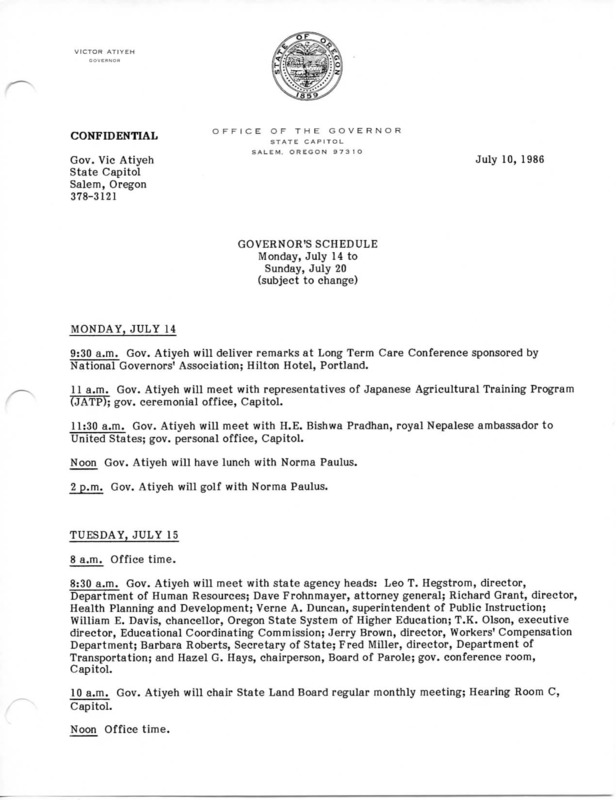 VICTOR ATIYEH
GOVERNOR

STATE OF OREGON
1859

OFFICE OF THE GOVERNOR
STATE CAPITOL
SALEM, OREGON 97310

CONFIDENTIAL

Gov. Vic Atiyeh
State Capitol
Salem, Oregon
378-3121

July 10, 1986

GOVERNOR'S SCHEDULE
Monday, July 14 to
Sunday, July 20
(subject to change)

MONDAY, JULY 14

9:30 a.m. Gov. Atiyeh will deliver remarks at Long Term Care Conference sponsored by National Governors' Association; Hilton Hotel, Portland.

11 a.m. Gov. Atiyeh will meet with representatives of Japanese Agricultural Training Program (JATP); gov. ceremonial office, Capitol.

11:30 a.m. Gov. Atiyeh will meet with H.E. Bishwa Pradhan, royal Nepalese ambassador to United States; gov. personal office, Capitol.

Noon Gov. Atiyeh will have lunch with Norma Paulus.

2 p.m. Gov. Atiyeh will golf with Norma Paulus.

TUESDAY, JULY 15

8 a.m. Office time.

8:30 a.m. Gov. Atiyeh will meet with state agency heads: Leo T. Hegstrom, director, Department of Human Resources; Dave Frohnmayer, attorney general; Richard Grant, director, Health Planning and Development; Verne A. Duncan, superintendent of Public Instruction; William E. Davis, chancellor, Oregon State System of Higher Education; T.K. Olson, executive director, Educational Coordinating Commission; Jerry Brown, director, Workers' Compensation Department; Barbara Roberts, Secretary of State; Fred Miller, director, Department of Transportation; and Hazel G. Hays, chairperson, Board of Parole; gov. conference room, Capitol.

10 a.m. Gov. Atiyeh will chair State Land Board regular monthly meeting; Hearing Room C, Capitol.

Noon Office time.